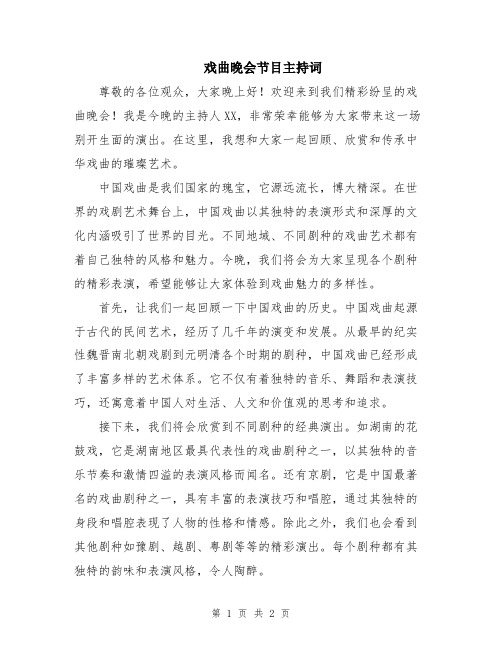 戏曲晚会节目主持词

尊敬的各位观众，大家晚上好！欢迎来到我们精彩纷呈的戏曲晚会！我是今晚的主持人XX，非常荣幸能够为大家带来这一场别开生面的演出。在这里，我想和大家一起回顾、欣赏和传承中华戏曲的璀璨艺术。

中国戏曲是我们国家的瑰宝，它源远流长，博大精深。在世界的戏剧艺术舞台上，中国戏曲以其独特的表演形式和深厚的文化内涵吸引了世界的目光。不同地域、不同剧种的戏曲艺术都有着自己独特的风格和魅力。今晚，我们将会为大家呈现各个剧种的精彩表演，希望能够让大家体验到戏曲魅力的多样性。

首先，让我们一起回顾一下中国戏曲的历史。中国戏曲起源于古代的民间艺术，经历了几千年的演变和发展。从最早的纪实性魏晋南北朝戏剧到元明清各个时期的剧种，中国戏曲已经形成了丰富多样的艺术体系。它不仅有着独特的音乐、舞蹈和表演技巧，还寓意着中国人对生活、人文和价值观的思考和追求。

接下来，我们将会欣赏到不同剧种的经典演出。如湖南的花鼓戏，它是湖南地区最具代表性的戏曲剧种之一，以其独特的音乐节奏和激情四溢的表演风格而闻名。还有京剧，它是中国最著名的戏曲剧种之一，具有丰富的表演技巧和唱腔，通过其独特的身段和唱腔表现了人物的性格和情感。除此之外，我们也会看到其他剧种如豫剧、越剧、粤剧等等的精彩演出。每个剧种都有其独特的韵味和表演风格，令人陶醉。

第 1 页 共 2 页